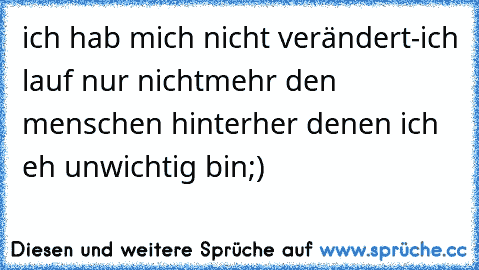 ich hab mich nicht verändert-ich lauf nur nichtmehr den menschen hinterher denen ich eh unwichtig bin;)

Diesen und weitere Sprüche auf www.sprüche.cc